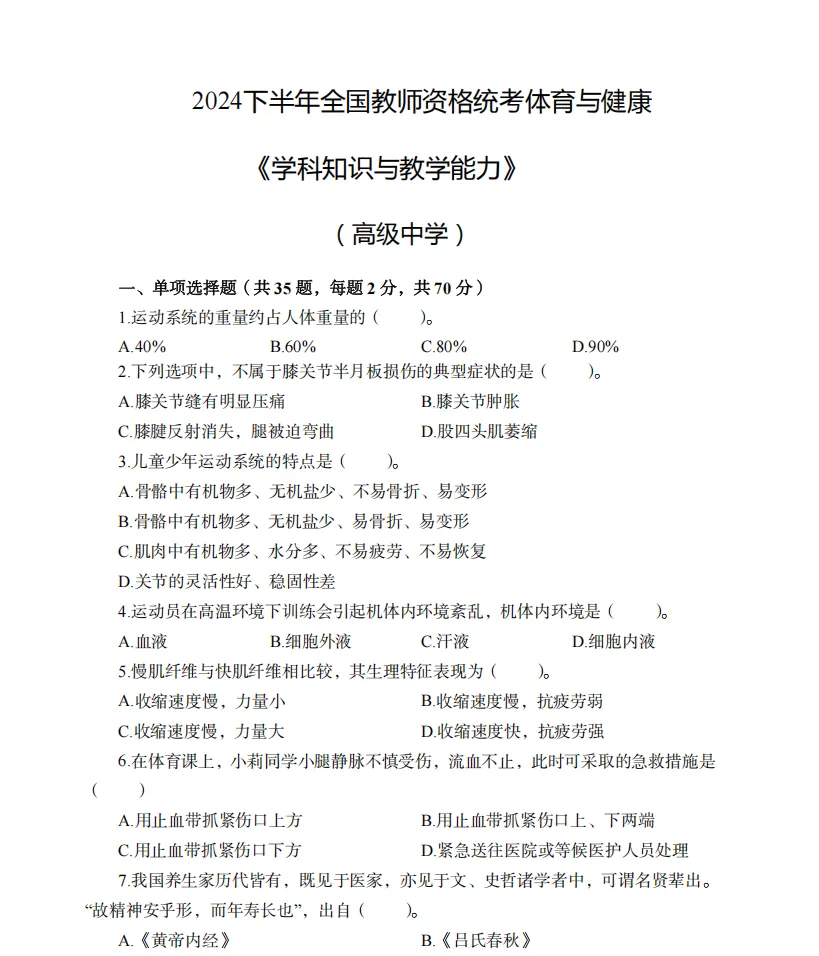 2024下半年全国教师资格统考体育与健康

《学科知识与教学能力》

（高级中学）

一、单项选择题（共 35 题，每题 2 分，共 70 分）

1.运动系统的重量约占人体重量的（　　）。

A.40%　　B.60%　　C.80%　　D.90%

2.下列选项中，不属于膝关节半月板损伤的典型症状的是（　　）。

A.膝关节缝有明显压痛　　B.膝关节肿胀

C.膝腱反射消失，腿被迫弯曲　　D.股四头肌萎缩

3.儿童少年运动系统的特点是（　　）。

A.骨骼中有机物多、无机盐少、不易骨折、易变形

B.骨骼中有机物多、无机盐少、易骨折、易变形

C.肌肉中有机物多、水分多、不易疲劳、不易恢复

D.关节的灵活性好、稳固性差

4.运动员在高温环境下训练会引起机体内环境紊乱，机体内环境是（　　）。

A.血液　　B.细胞外液　　C.汗液　　D.细胞内液

5.慢肌纤维与快肌纤维相比较，其生理特征表现为（　　）。

A.收缩速度慢，力量小　　B.收缩速度慢，抗疲劳弱

C.收缩速度慢，力量大　　D.收缩速度快，抗疲劳强

6.在体育课上，小莉同学小腿静脉不慎受伤，流血不止，此时可采取的急救措施是（　　）

A.用止血带抓紧伤口上方　　B.用止血带抓紧伤口上、下两端

C.用止血带抓紧伤口下方　　D.紧急送往医院或等候医护人员处理

7.我国养生家历代皆有，既见于医家，亦见于文、史哲诸学者中，可谓名贤辈出。“故精神安乎形，而年寿长也”，出自（　　）。

A.《黄帝内经》　　B.《吕氏春秋》